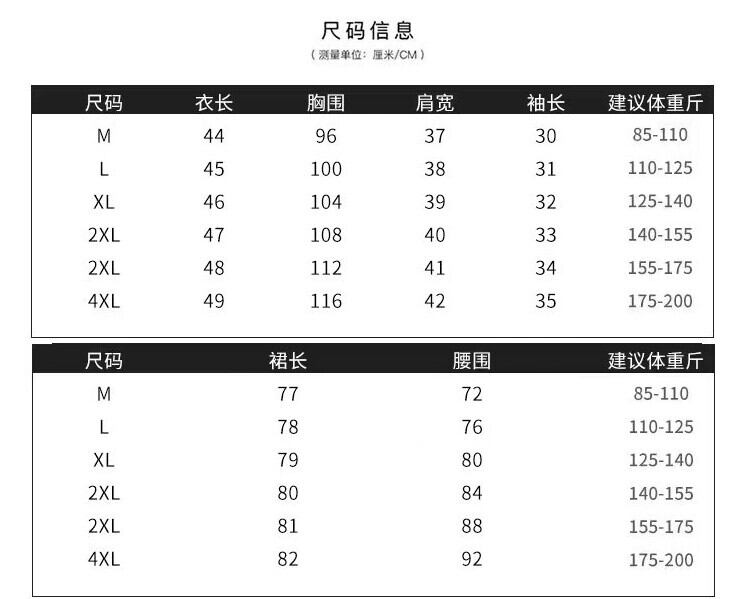 尺码信息

（测量单位：厘米/CM）

| 尺码 | 衣长 | 胸围 | 肩宽 | 袖长 | 建议体重斤 |
|---|---|---|---|---|---|
| M | 44 | 96 | 37 | 30 | 85-110 |
| L | 45 | 100 | 38 | 31 | 110-125 |
| XL | 46 | 104 | 39 | 32 | 125-140 |
| 2XL | 47 | 108 | 40 | 33 | 140-155 |
| 2XL | 48 | 112 | 41 | 34 | 155-175 |
| 4XL | 49 | 116 | 42 | 35 | 175-200 |

| 尺码 | 裙长 | 腰围 | 建议体重斤 |
|---|---|---|---|
| M | 77 | 72 | 85-110 |
| L | 78 | 76 | 110-125 |
| XL | 79 | 80 | 125-140 |
| 2XL | 80 | 84 | 140-155 |
| 2XL | 81 | 88 | 155-175 |
| 4XL | 82 | 92 | 175-200 |